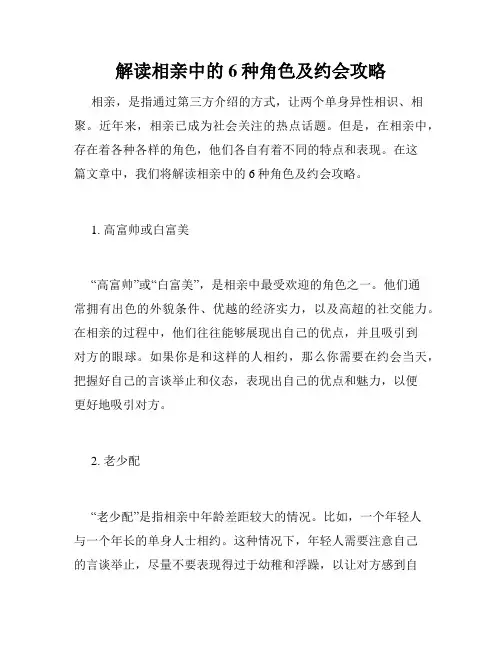 解读相亲中的 6 种角色及约会攻略

相亲，是指通过第三方介绍的方式，让两个单身异性相识、相聚。近年来，相亲已成为社会关注的热点话题。但是，在相亲中，存在着各种各样的角色，他们各自有着不同的特点和表现。在这篇文章中，我们将解读相亲中的 6 种角色及约会攻略。

1. 高富帅或白富美

“高富帅”或“白富美”，是相亲中最受欢迎的角色之一。他们通常拥有出色的外貌条件、优越的经济实力，以及高超的社交能力。在相亲的过程中，他们往往能够展现出自己的优点，并且吸引到对方的眼球。如果你是和这样的人相约，那么你需要在约会当天，把握好自己的言谈举止和仪态，表现出自己的优点和魅力，以便更好地吸引对方。

2. 老少配

“老少配”是指相亲中年龄差距较大的情况。比如，一个年轻人与一个年长的单身人士相约。这种情况下，年轻人需要注意自己的言谈举止，尽量不要表现得过于幼稚和浮躁，以让对方感到自